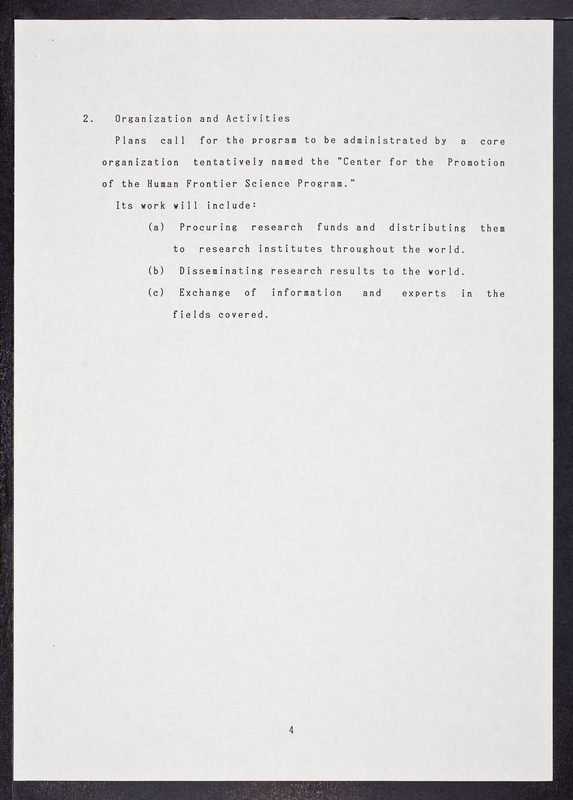 2. Organization and Activities

Plans call for the program to be administrated by a core organization tentatively named the "Center for the Promotion of the Human Frontier Science Program."

Its work will include:

(a) Procuring research funds and distributing them to research institutes throughout the world.

(b) Disseminating research results to the world.

(c) Exchange of information and experts in the fields covered.

4